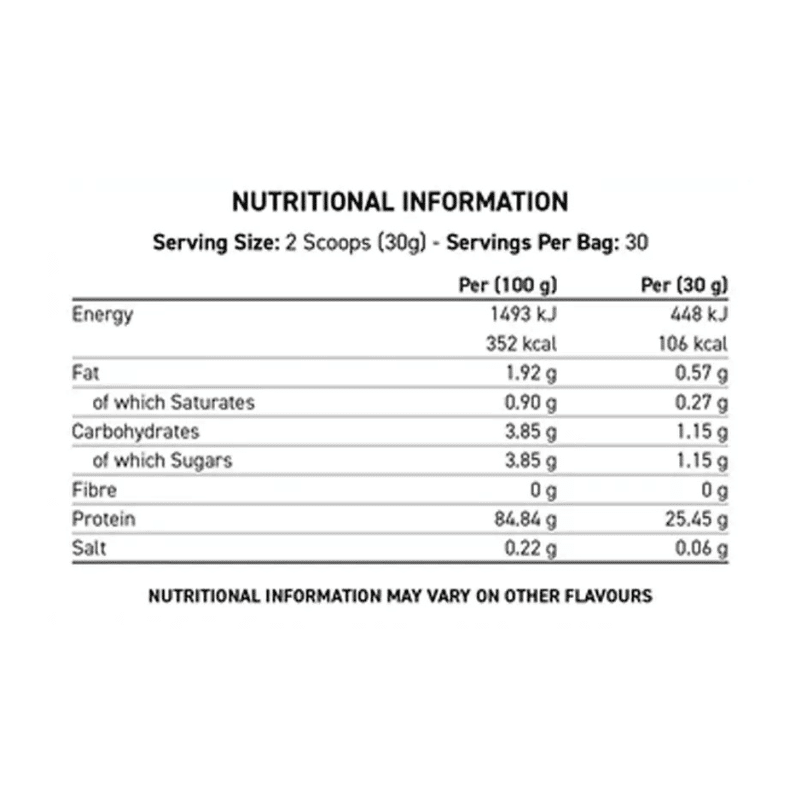 NUTRITIONAL INFORMATION

Serving Size: 2 Scoops (30g) - Servings Per Bag: 30

|  | Per (100 g) | Per (30 g) |
|---|---|---|
| Energy | 1493 kJ | 448 kJ |
|  | 352 kcal | 106 kcal |
| Fat | 1.92 g | 0.57 g |
| of which Saturates | 0.90 g | 0.27 g |
| Carbohydrates | 3.85 g | 1.15 g |
| of which Sugars | 3.85 g | 1.15 g |
| Fibre | 0 g | 0 g |
| Protein | 84.84 g | 25.45 g |
| Salt | 0.22 g | 0.06 g |

NUTRITIONAL INFORMATION MAY VARY ON OTHER FLAVOURS